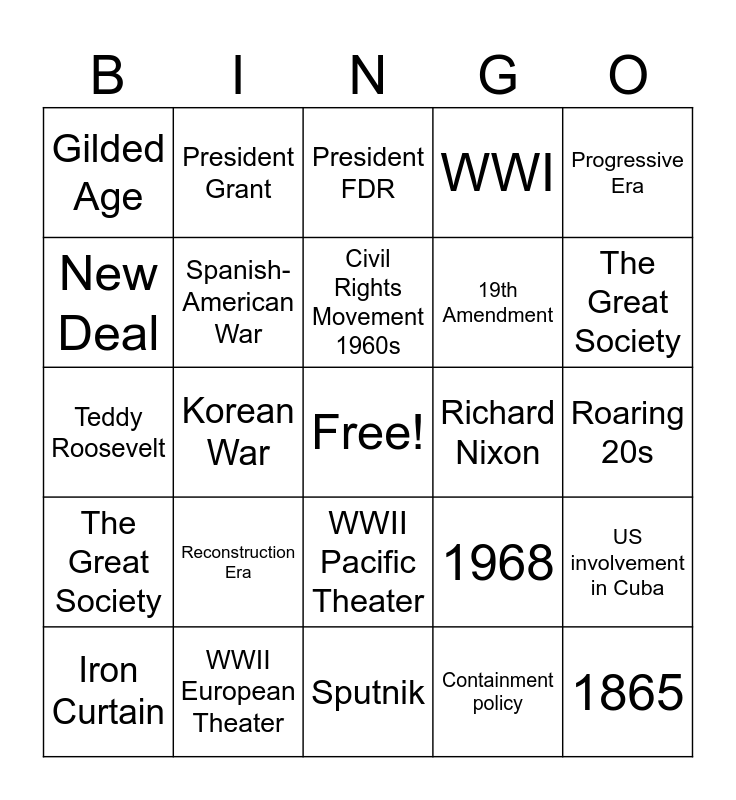 | B | I | N | G | O |
|---|---|---|---|---|
| Gilded Age | President Grant | President FDR | WWI | Progressive Era |
| New Deal | Spanish-American War | Civil Rights Movement 1960s | 19th Amendment | The Great Society |
| Teddy Roosevelt | Korean War | Free! | Richard Nixon | Roaring 20s |
| The Great Society | Reconstruction Era | WWII Pacific Theater | 1968 | US involvement in Cuba |
| Iron Curtain | WWII European Theater | Sputnik | Containment policy | 1865 |